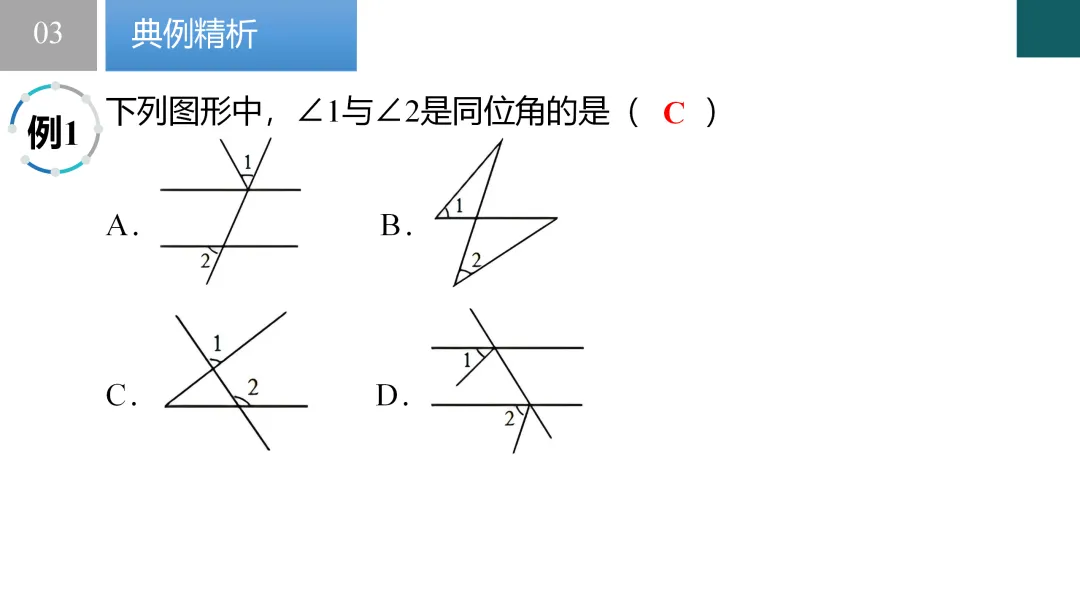 03 典例精析

例1

下列图形中，$\angle 1$与$\angle 2$是同位角的是（ C ）

A.
1
2

B.
1
2

C.
1
2

D.
1
2